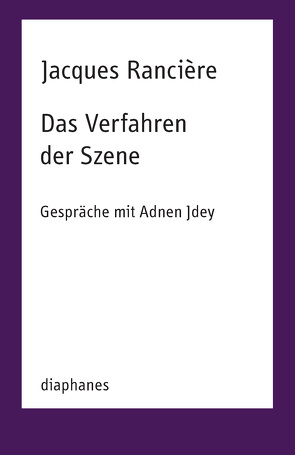 Jacques Rancière

Das Verfahren der Szene

Gespräche mit Adnen Jdey

diaphanes